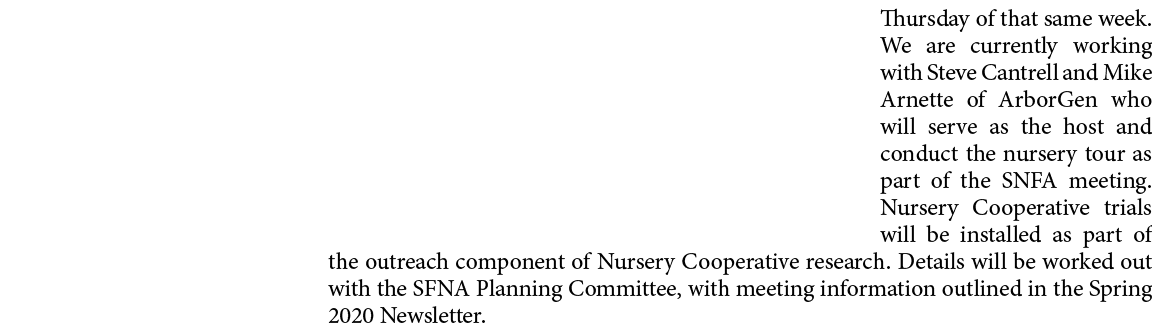 Thursday of that same week. We are currently working with Steve Cantrell and Mike Arnette of ArborGen who will serve as the host and conduct the nursery tour as part of the SNFA meeting. Nursery Cooperative trials will be installed as part of the outreach component of Nursery Cooperative research. Details will be worked out with the SFNA Planning Committee, with meeting information outlined in the Spring 2020 Newsletter.